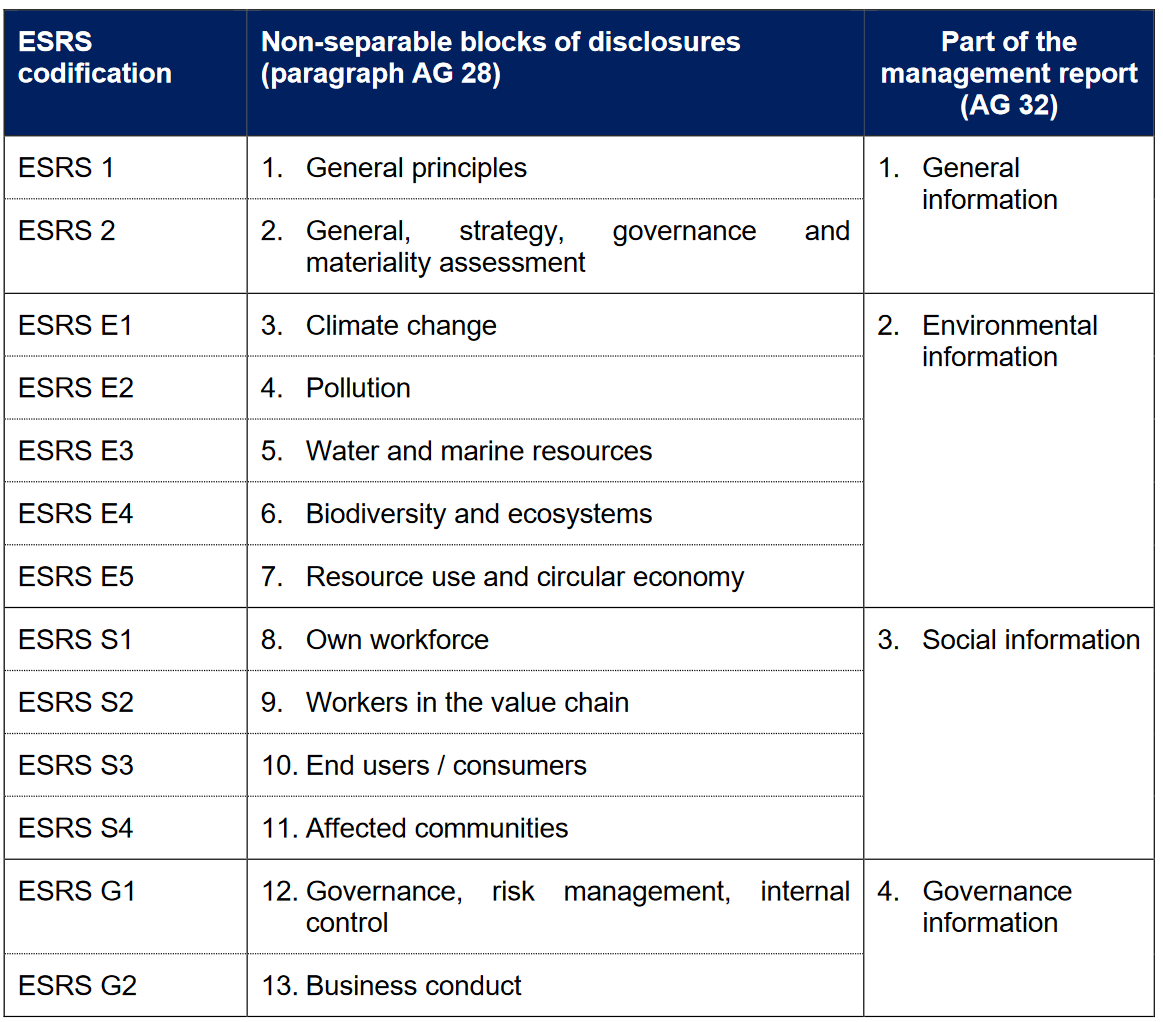 | ESRS codification | Non-separable blocks of disclosures (paragraph AG 28) | Part of the management report (AG 32) |
|---|---|---|
| ESRS 1 | 1. General principles | 1. General information |
| ESRS 2 | 2. General, strategy, governance and materiality assessment | |
| ESRS E1 | 3. Climate change | 2. Environmental information |
| ESRS E2 | 4. Pollution | |
| ESRS E3 | 5. Water and marine resources | |
| ESRS E4 | 6. Biodiversity and ecosystems | |
| ESRS E5 | 7. Resource use and circular economy | |
| ESRS S1 | 8. Own workforce | 3. Social information |
| ESRS S2 | 9. Workers in the value chain | |
| ESRS S3 | 10. End users / consumers | |
| ESRS S4 | 11. Affected communities | |
| ESRS G1 | 12. Governance, risk management, internal control | 4. Governance information |
| ESRS G2 | 13. Business conduct | |